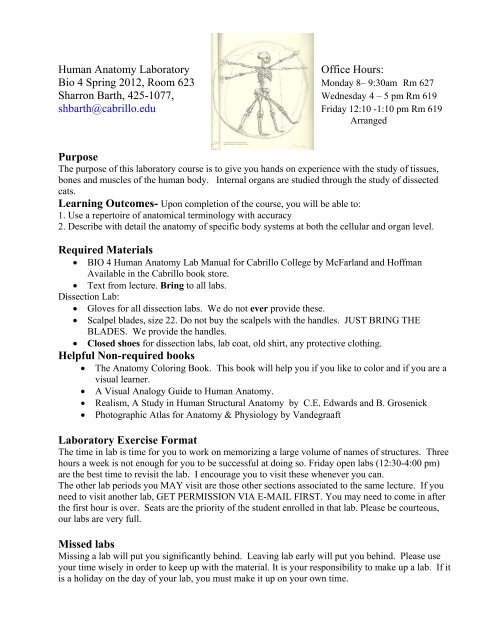 Human Anatomy Laboratory
Bio 4 Spring 2012, Room 623
Sharron Barth, 425-1077,
shbarth@cabrillo.edu

Office Hours:
Monday 8– 9:30am Rm 627
Wednesday 4 – 5 pm Rm 619
Friday 12:10 -1:10 pm Rm 619
Arranged

Purpose
The purpose of this laboratory course is to give you hands on experience with the study of tissues, bones and muscles of the human body. Internal organs are studied through the study of dissected cats.

Learning Outcomes- Upon completion of the course, you will be able to:
1. Use a repertoire of anatomical terminology with accuracy
2. Describe with detail the anatomy of specific body systems at both the cellular and organ level.

Required Materials
• BIO 4 Human Anatomy Lab Manual for Cabrillo College by McFarland and Hoffman Available in the Cabrillo book store.
• Text from lecture. Bring to all labs.
Dissection Lab:
• Gloves for all dissection labs. We do not ever provide these.
• Scalpel blades, size 22. Do not buy the scalpels with the handles. JUST BRING THE BLADES. We provide the handles.
• Closed shoes for dissection labs, lab coat, old shirt, any protective clothing.

Helpful Non-required books
• The Anatomy Coloring Book. This book will help you if you like to color and if you are a visual learner.
• A Visual Analogy Guide to Human Anatomy.
• Realism, A Study in Human Structural Anatomy by C.E. Edwards and B. Grosenick
• Photographic Atlas for Anatomy & Physiology by Vandegraaft

Laboratory Exercise Format
The time in lab is time for you to work on memorizing a large volume of names of structures. Three hours a week is not enough for you to be successful at doing so. Friday open labs (12:30-4:00 pm) are the best time to revisit the lab. I encourage you to visit these whenever you can.
The other lab periods you MAY visit are those other sections associated to the same lecture. If you need to visit another lab, GET PERMISSION VIA E-MAIL FIRST. You may need to come in after the first hour is over. Seats are the priority of the student enrolled in that lab. Please be courteous, our labs are very full.

Missed labs
Missing a lab will put you significantly behind. Leaving lab early will put you behind. Please use your time wisely in order to keep up with the material. It is your responsibility to make up a lab. If it is a holiday on the day of your lab, you must make it up on your own time.